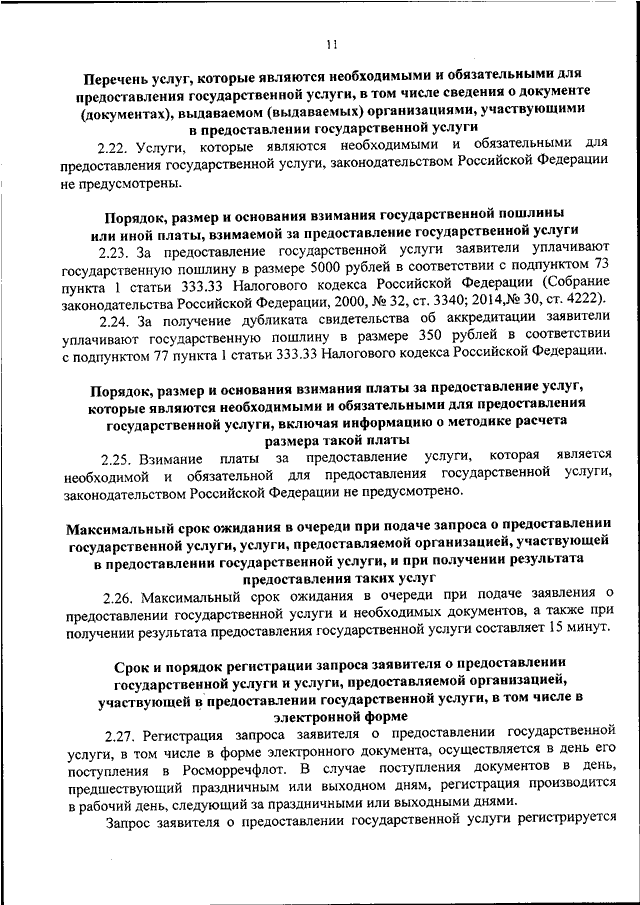 11

Перечень услуг, которые являются необходимыми и обязательными для предоставления государственной услуги, в том числе сведения о документе (документах), выдаваемом (выдаваемых) организациями, участвующими в предоставлении государственной услуги

2.22. Услуги, которые являются необходимыми и обязательными для предоставления государственной услуги, законодательством Российской Федерации не предусмотрены.

Порядок, размер и основания взимания государственной пошлины или иной платы, взимаемой за предоставление государственной услуги

2.23. За предоставление государственной услуги заявители уплачивают государственную пошлину в размере 5000 рублей в соответствии с подпунктом 73 пункта 1 статьи 333.33 Налогового кодекса Российской Федерации (Собрание законодательства Российской Федерации, 2000, № 32, ст. 3340; 2014,№ 30, ст. 4222).

2.24. За получение дубликата свидетельства об аккредитации заявители уплачивают государственную пошлину в размере 350 рублей в соответствии с подпунктом 77 пункта 1 статьи 333.33 Налогового кодекса Российской Федерации.

Порядок, размер и основания взимания платы за предоставление услуг, которые являются необходимыми и обязательными для предоставления государственной услуги, включая информацию о методике расчета размера такой платы

2.25. Взимание платы за предоставление услуги, которая является необходимой и обязательной для предоставления государственной услуги, законодательством Российской Федерации не предусмотрено.

Максимальный срок ожидания в очереди при подаче запроса о предоставлении государственной услуги, услуги, предоставляемой организацией, участвующей в предоставлении государственной услуги, и при получении результата предоставления таких услуг

2.26. Максимальный срок ожидания в очереди при подаче заявления о предоставлении государственной услуги и необходимых документов, а также при получении результата предоставления государственной услуги составляет 15 минут.

Срок и порядок регистрации запроса заявителя о предоставлении государственной услуги и услуги, предоставляемой организацией, участвующей в предоставлении государственной услуги, в том числе в электронной форме

2.27. Регистрация запроса заявителя о предоставлении государственной услуги, в том числе в форме электронного документа, осуществляется в день его поступления в Росморречфлот. В случае поступления документов в день, предшествующий праздничным или выходном дням, регистрация производится в рабочий день, следующий за праздничными или выходными днями.

Запрос заявителя о предоставлении государственной услуги регистрируется